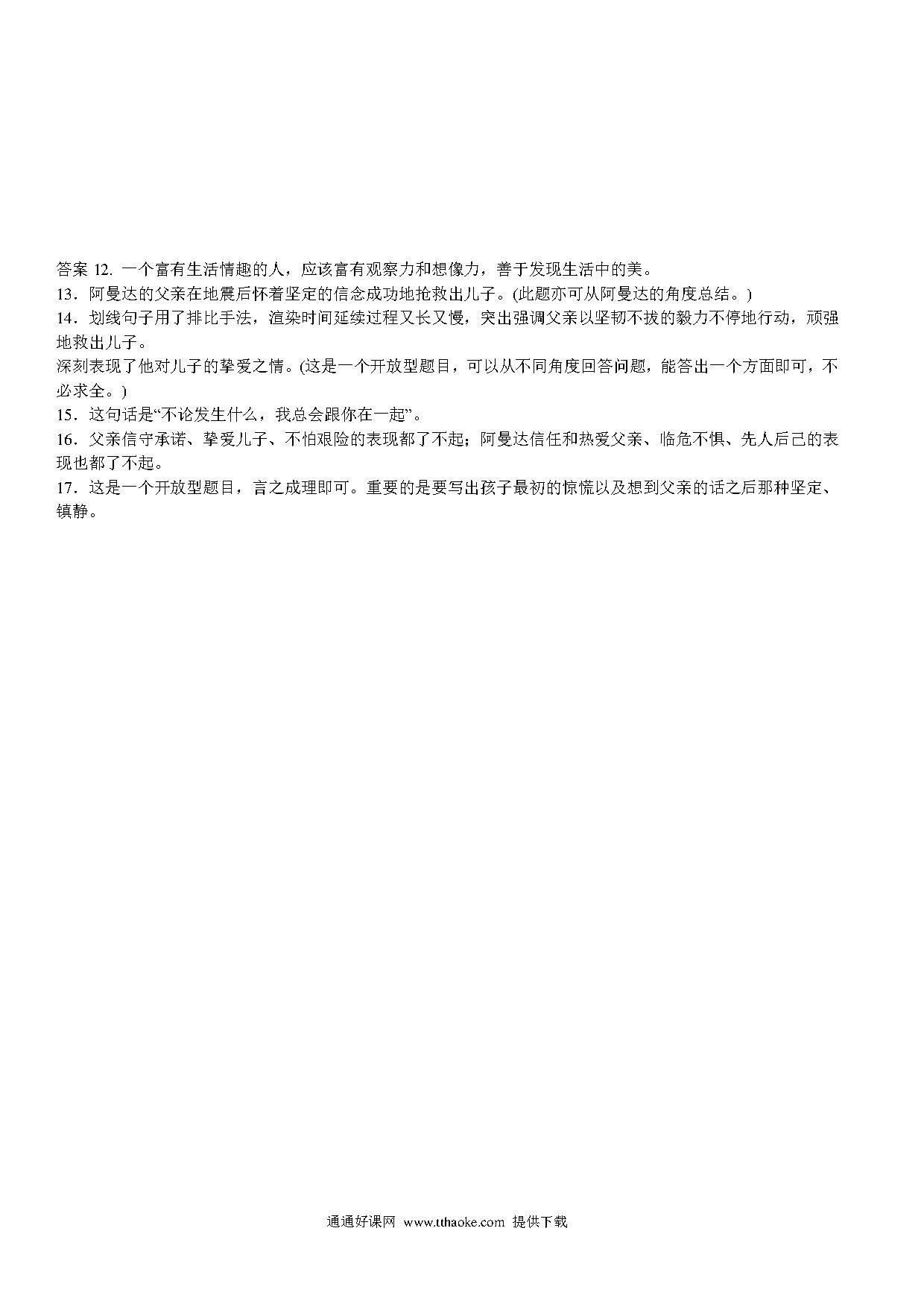 答案 12. 一个富有生活情趣的人，应该富有观察力和想像力，善于发现生活中的美。
13．阿曼达的父亲在地震后怀着坚定的信念成功地抢救出儿子。(此题亦可从阿曼达的角度总结。)
14．划线句子用了排比手法，渲染时间延续过程又长又慢，突出强调父亲以坚韧不拔的毅力不停地行动，顽强地救出儿子。
深刻表现了他对儿子的挚爱之情。(这是一个开放型题目，可以从不同角度回答问题，能答出一个方面即可，不必求全。)
15．这句话是“不论发生什么，我总会跟你在一起”。
16．父亲信守承诺、挚爱儿子、不怕艰险的表现都了不起；阿曼达信任和热爱父亲、临危不惧、先人后己的表现也都了不起。
17．这是一个开放型题目，言之成理即可。重要的是要写出孩子最初的惊慌以及想到父亲的话之后那种坚定、镇静。

通通好课网 www.tthaoke.com 提供下载